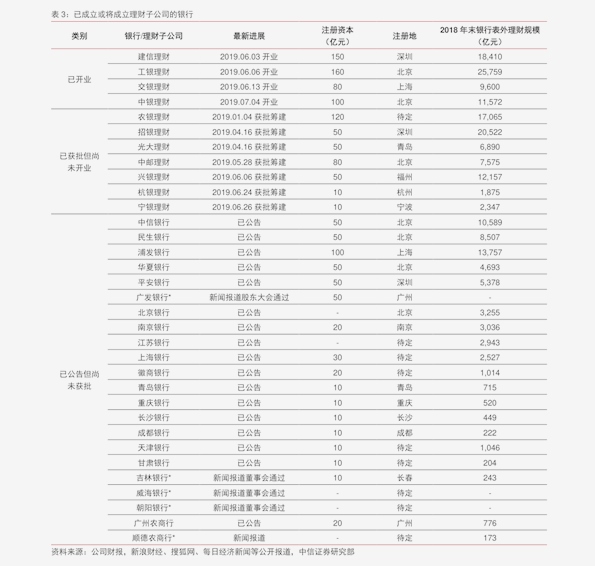 表 3：已成立或将成立理财子公司的银行

| 类别 | 银行/理财子公司 | 最新进展 | 注册资本（亿元） | 注册地 | 2018 年末银行表外理财规模（亿元） |
|---|---|---|---|---|---|
| 已开业 | 建信理财 | 2019.06.03 开业 | 150 | 深圳 | 18,410 |
| | 工银理财 | 2019.06.06 开业 | 160 | 北京 | 25,759 |
| | 交银理财 | 2019.06.13 开业 | 80 | 上海 | 9,600 |
| | 中银理财 | 2019.07.04 开业 | 100 | 北京 | 11,572 |
| 已获批但尚未开业 | 农银理财 | 2019.01.04 获批筹建 | 120 | 待定 | 17,065 |
| | 招银理财 | 2019.04.16 获批筹建 | 50 | 深圳 | 20,522 |
| | 光大理财 | 2019.04.16 获批筹建 | 50 | 青岛 | 6,890 |
| | 中邮理财 | 2019.05.28 获批筹建 | 80 | 北京 | 7,575 |
| | 兴银理财 | 2019.06.06 获批筹建 | 50 | 福州 | 12,157 |
| | 杭银理财 | 2019.06.24 获批筹建 | 10 | 杭州 | 1,875 |
| | 宁银理财 | 2019.06.26 获批筹建 | 10 | 宁波 | 2,347 |
| 已公告但尚未获批 | 中信银行 | 已公告 | 50 | 北京 | 10,589 |
| | 民生银行 | 已公告 | 50 | 北京 | 8,507 |
| | 浦发银行 | 已公告 | 100 | 上海 | 13,757 |
| | 华夏银行 | 已公告 | 50 | 北京 | 4,693 |
| | 平安银行 | 已公告 | 50 | 深圳 | 5,378 |
| | 广发银行* | 新闻报道股东大会通过 | 50 | 广州 | - |
| | 北京银行 | 已公告 | - | 北京 | 3,255 |
| | 南京银行 | 已公告 | 20 | 南京 | 3,036 |
| | 江苏银行 | 已公告 | - | 待定 | 2,943 |
| | 上海银行 | 已公告 | 30 | 待定 | 2,527 |
| | 徽商银行 | 已公告 | 20 | 待定 | 1,014 |
| | 青岛银行 | 已公告 | 10 | 青岛 | 715 |
| | 重庆银行 | 已公告 | 10 | 重庆 | 520 |
| | 长沙银行 | 已公告 | 10 | 长沙 | 449 |
| | 成都银行 | 已公告 | 10 | 成都 | 222 |
| | 天津银行 | 已公告 | 10 | 待定 | 1,046 |
| | 甘肃银行 | 已公告 | 10 | 待定 | 204 |
| | 吉林银行* | 新闻报道董事会通过 | 10 | 长春 | 243 |
| | 威海银行* | 新闻报道董事会通过 | - | 待定 | - |
| | 朝阳银行* | 新闻报道董事会通过 | - | 待定 | - |
| | 广州农商行 | 已公告 | 20 | 广州 | 776 |
| | 顺德农商行* | 新闻报道 | - | 待定 | 173 |

资料来源：公司财报，新浪财经、搜狐网、每日经济新闻等公开报道，中信证券研究部